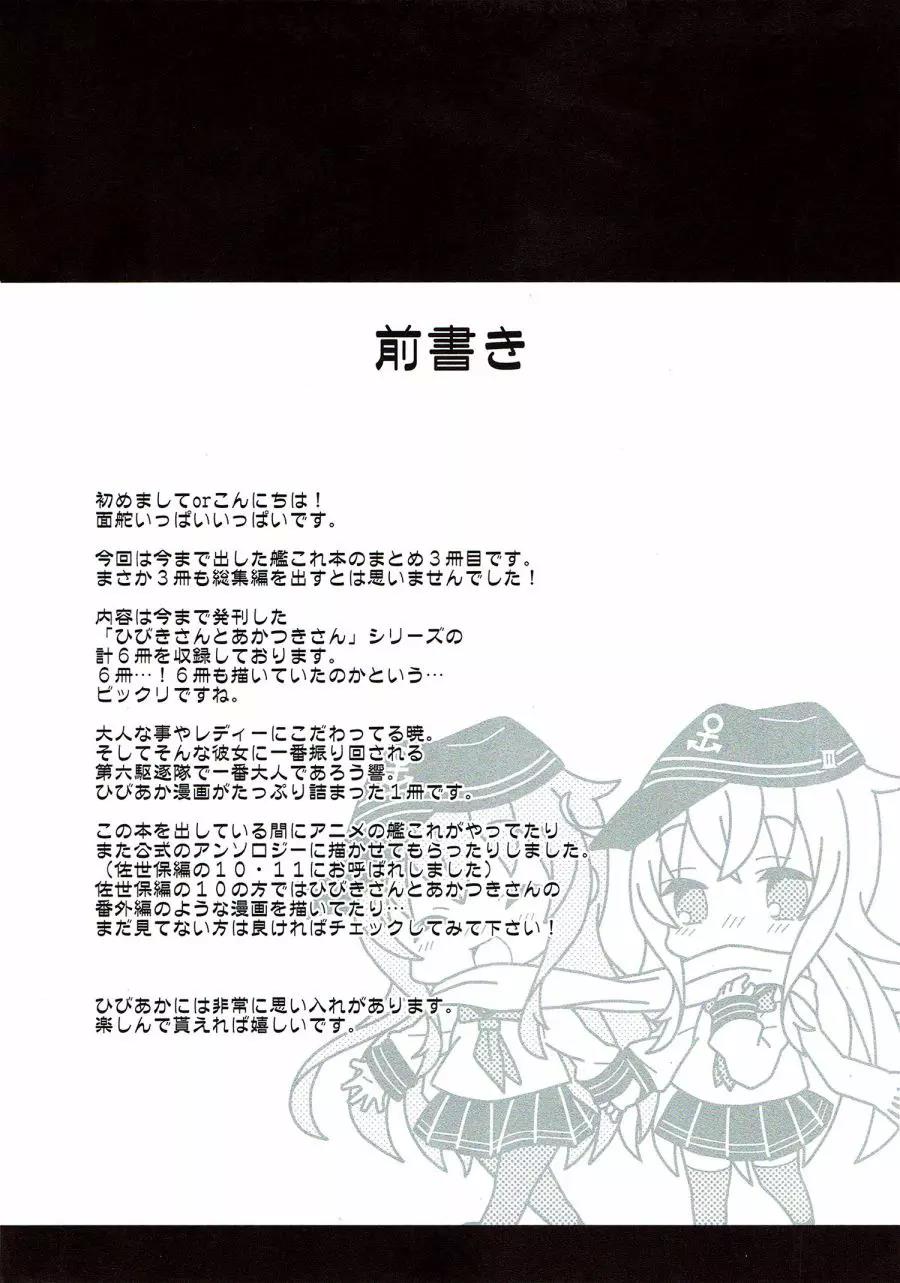 前書き

初めましてorこんにちは！
面舵いっぱいいっぱいです。

今回は今まで出した艦これ本のまとめ3冊目です。
まさか3冊も総集編を出すとは思いませんでした！

内容は今まで発刊した
「ひびきさんとあかつきさん」シリーズの
計6冊を収録しております。
6冊…！6冊も描いていたのかという…
ビックリですね。

大人な事やレディーにこだわってる暁。
そしてそんな彼女に一番振り回される
第六駆逐隊で一番大人であろう響。
ひびあか漫画がたっぷり詰まった1冊です。

この本を出している間にアニメの艦これがやってたり
また公式のアンソロジーに描かせてもらったりしました。
（佐世保編の10・11にお呼ばれしました）
佐世保編の10の方ではひびきさんとあかつきさんの
番外編のような漫画を描いてたり…
まだ見てない方は良ければチェックしてみて下さい！

ひびあかには非常に思い入れがあります。
楽しんで貰えれば嬉しいです。